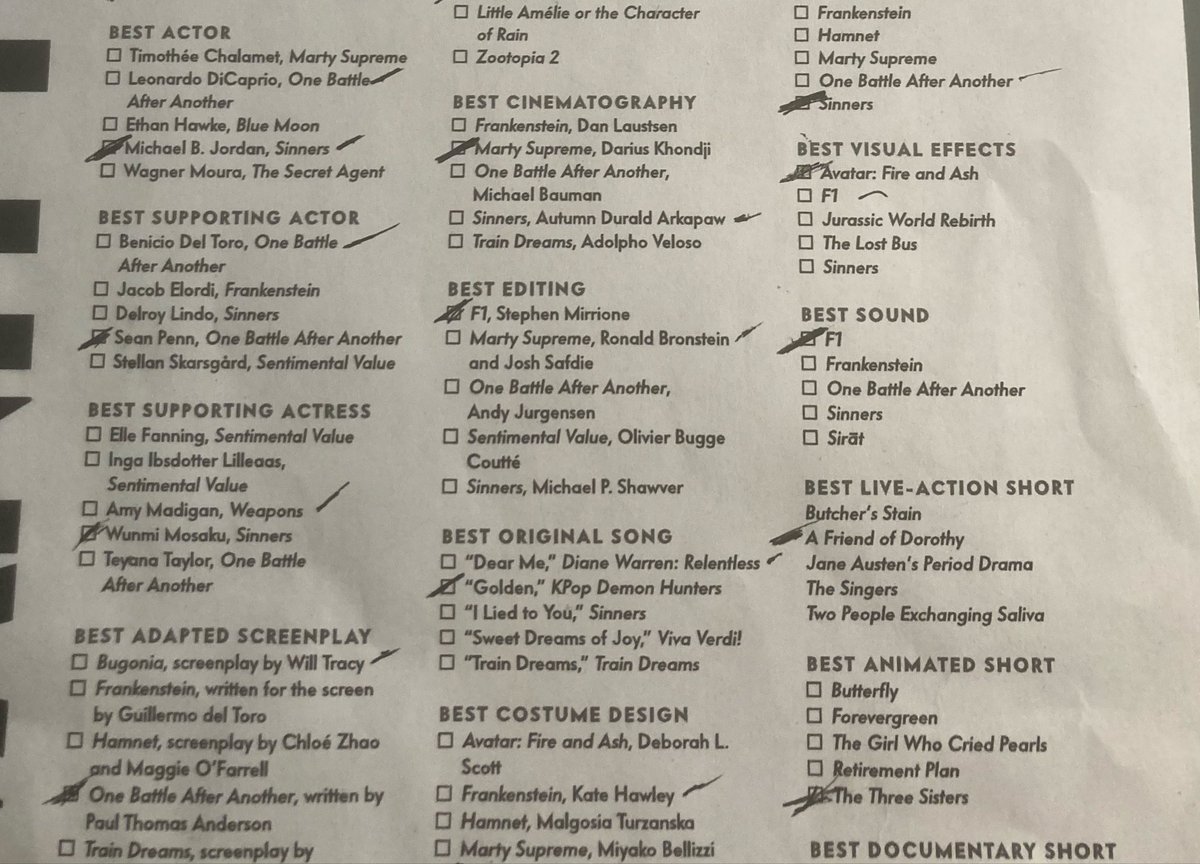 BEST ACTOR
☐ Timothée Chalamet, Marty Supreme
☐ Leonardo DiCaprio, One Battle After Another
☐ Ethan Hawke, Blue Moon
☑ Michael B. Jordan, Sinners
☐ Wagner Moura, The Secret Agent

BEST SUPPORTING ACTOR
☐ Benicio Del Toro, One Battle After Another
☐ Jacob Elordi, Frankenstein
☐ Delroy Lindo, Sinners
☑ Sean Penn, One Battle After Another
☐ Stellan Skarsgård, Sentimental Value

BEST SUPPORTING ACTRESS
☐ Elle Fanning, Sentimental Value
☐ Inga Ibsdotter Lilleaas, Sentimental Value
☐ Amy Madigan, Weapons
☑ Wunmi Mosaku, Sinners
☐ Teyana Taylor, One Battle After Another

BEST ADAPTED SCREENPLAY
☐ Bugonia, screenplay by Will Tracy
☐ Frankenstein, written for the screen by Guillermo del Toro
☐ Hamnet, screenplay by Chloé Zhao and Maggie O'Farrell
☑ One Battle After Another, written by Paul Thomas Anderson
☐ Train Dreams, screenplay by

☐ Little Amélie or the Character of Rain
☐ Zootopia 2

BEST CINEMATOGRAPHY
☐ Frankenstein, Dan Laustsen
☑ Marty Supreme, Darius Khondji
☐ One Battle After Another, Michael Bauman
☐ Sinners, Autumn Durald Arkapaw
☐ Train Dreams, Adolpho Veloso

BEST EDITING
☑ F1, Stephen Mirrione
☐ Marty Supreme, Ronald Bronstein and Josh Safdie
☐ One Battle After Another, Andy Jurgensen
☐ Sentimental Value, Olivier Bugge Coutté
☐ Sinners, Michael P. Shawver

BEST ORIGINAL SONG
☐ "Dear Me," Diane Warren: Relentless
☑ "Golden," KPop Demon Hunters
☐ "I Lied to You," Sinners
☐ "Sweet Dreams of Joy," Viva Verdi!
☐ "Train Dreams," Train Dreams

BEST COSTUME DESIGN
☐ Avatar: Fire and Ash, Deborah L. Scott
☐ Frankenstein, Kate Hawley
☐ Hamnet, Malgosia Turzanska
☐ Marty Supreme, Miyako Bellizzi

☐ Frankenstein
☐ Hamnet
☐ Marty Supreme
☐ One Battle After Another
☑ Sinners

BEST VISUAL EFFECTS
☑ Avatar: Fire and Ash
☐ F1
☐ Jurassic World Rebirth
☐ The Lost Bus
☐ Sinners

BEST SOUND
☑ F1
☐ Frankenstein
☐ One Battle After Another
☐ Sinners
☐ Sirāt

BEST LIVE-ACTION SHORT
Butcher's Stain
A Friend of Dorothy
Jane Austen's Period Drama
The Singers
Two People Exchanging Saliva

BEST ANIMATED SHORT
☐ Butterfly
☐ Forevergreen
☐ The Girl Who Cried Pearls
☐ Retirement Plan
☑ The Three Sisters

BEST DOCUMENTARY SHORT